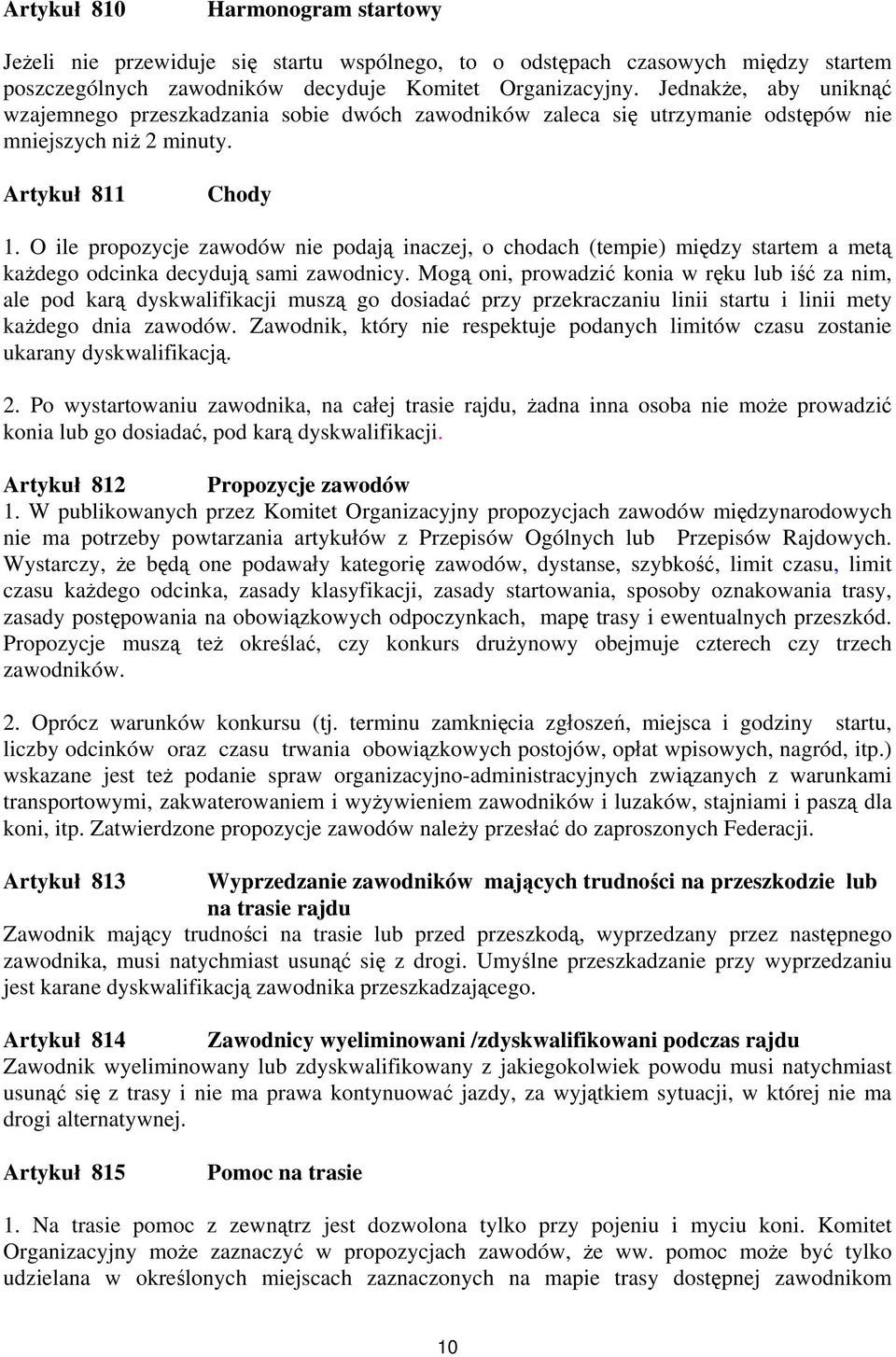 Artykuł 810 Harmonogram startowy

Jeżeli nie przewiduje się startu wspólnego, to o odstępach czasowych między startem poszczególnych zawodników decyduje Komitet Organizacyjny. Jednakże, aby uniknąć wzajemnego przeszkadzania sobie dwóch zawodników zaleca się utrzymanie odstępów nie mniejszych niż 2 minuty.

Artykuł 811 Chody

1. O ile propozycje zawodów nie podają inaczej, o chodach (tempie) między startem a metą każdego odcinka decydują sami zawodnicy. Mogą oni, prowadzić konia w ręku lub iść za nim, ale pod karą dyskwalifikacji muszą go dosiadać przy przekraczaniu linii startu i linii mety każdego dnia zawodów. Zawodnik, który nie respektuje podanych limitów czasu zostanie ukarany dyskwalifikacją.

2. Po wystartowaniu zawodnika, na całej trasie rajdu, żadna inna osoba nie może prowadzić konia lub go dosiadać, pod karą dyskwalifikacji.

Artykuł 812 Propozycje zawodów
1. W publikowanych przez Komitet Organizacyjny propozycjach zawodów międzynarodowych nie ma potrzeby powtarzania artykułów z Przepisów Ogólnych lub Przepisów Rajdowych. Wystarczy, że będą one podawały kategorię zawodów, dystanse, szybkość, limit czasu, limit czasu każdego odcinka, zasady klasyfikacji, zasady startowania, sposoby oznakowania trasy, zasady postępowania na obowiązkowych odpoczynkach, mapę trasy i ewentualnych przeszkód. Propozycje muszą też określać, czy konkurs drużynowy obejmuje czterech czy trzech zawodników.

2. Oprócz warunków konkursu (tj. terminu zamknięcia zgłoszeń, miejsca i godziny startu, liczby odcinków oraz czasu trwania obowiązkowych postojów, opłat wpisowych, nagród, itp.) wskazane jest też podanie spraw organizacyjno-administracyjnych związanych z warunkami transportowymi, zakwaterowaniem i wyżywieniem zawodników i luzaków, stajniami i paszą dla koni, itp. Zatwierdzone propozycje zawodów należy przesłać do zaproszonych Federacji.

Artykuł 813 Wyprzedzanie zawodników mających trudności na przeszkodzie lub na trasie rajdu
Zawodnik mający trudności na trasie lub przed przeszkodą, wyprzedzany przez następnego zawodnika, musi natychmiast usunąć się z drogi. Umyślne przeszkadzanie przy wyprzedzaniu jest karane dyskwalifikacją zawodnika przeszkadzającego.

Artykuł 814 Zawodnicy wyeliminowani /zdyskwalifikowani podczas rajdu
Zawodnik wyeliminowany lub zdyskwalifikowany z jakiegokolwiek powodu musi natychmiast usunąć się z trasy i nie ma prawa kontynuować jazdy, za wyjątkiem sytuacji, w której nie ma drogi alternatywnej.

Artykuł 815 Pomoc na trasie

1. Na trasie pomoc z zewnątrz jest dozwolona tylko przy pojeniu i myciu koni. Komitet Organizacyjny może zaznaczyć w propozycjach zawodów, że ww. pomoc może być tylko udzielana w określonych miejscach zaznaczonych na mapie trasy dostępnej zawodnikom

10